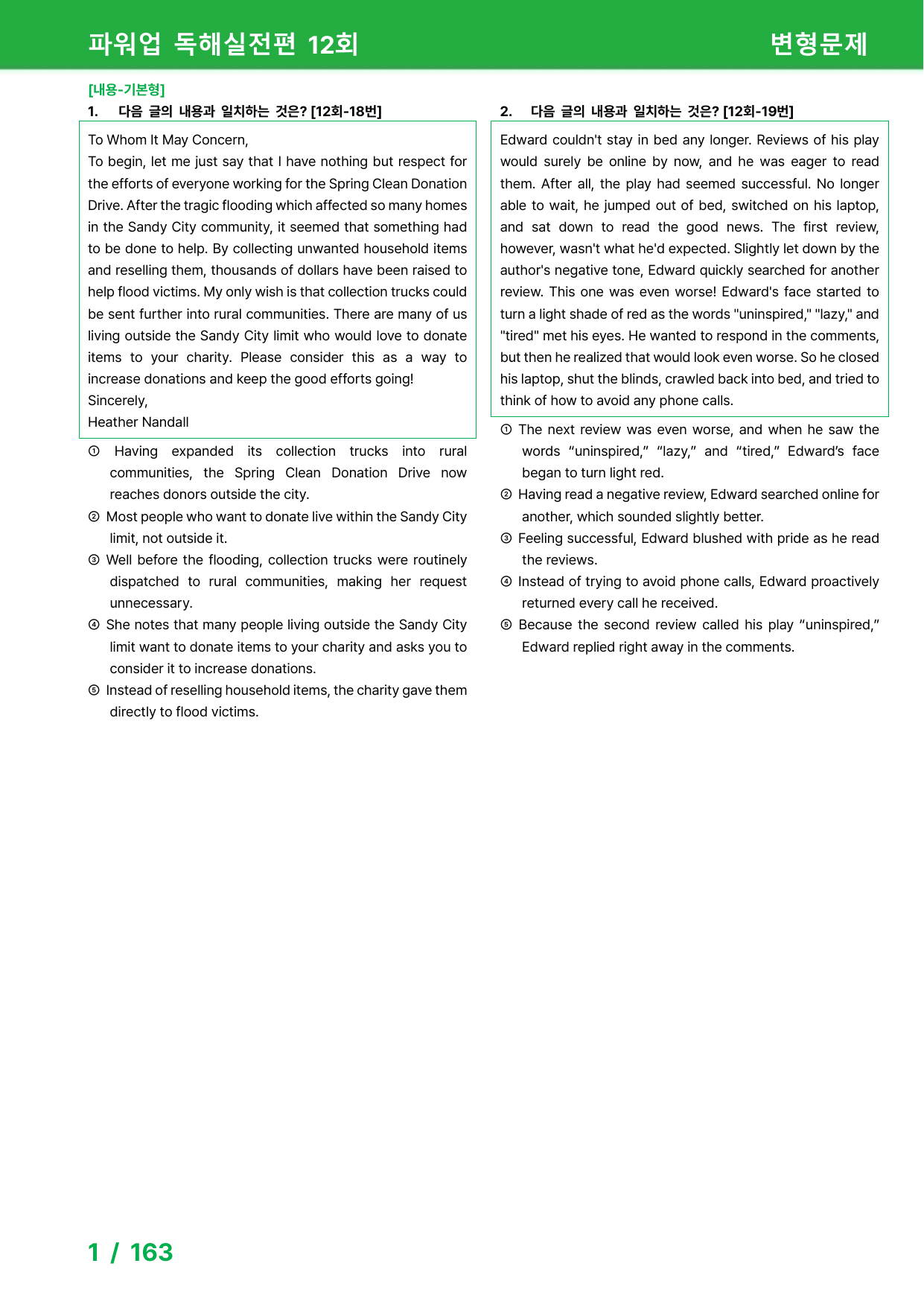 파워업 독해실전편 12회 변형문제

[내용-기본형]

1. 다음 글의 내용과 일치하는 것은? [12회-18번]

To Whom It May Concern,
To begin, let me just say that I have nothing but respect for the efforts of everyone working for the Spring Clean Donation Drive. After the tragic flooding which affected so many homes in the Sandy City community, it seemed that something had to be done to help. By collecting unwanted household items and reselling them, thousands of dollars have been raised to help flood victims. My only wish is that collection trucks could be sent further into rural communities. There are many of us living outside the Sandy City limit who would love to donate items to your charity. Please consider this as a way to increase donations and keep the good efforts going!
Sincerely,
Heather Nandall

① Having expanded its collection trucks into rural communities, the Spring Clean Donation Drive now reaches donors outside the city.
② Most people who want to donate live within the Sandy City limit, not outside it.
③ Well before the flooding, collection trucks were routinely dispatched to rural communities, making her request unnecessary.
④ She notes that many people living outside the Sandy City limit want to donate items to your charity and asks you to consider it to increase donations.
⑤ Instead of reselling household items, the charity gave them directly to flood victims.

2. 다음 글의 내용과 일치하는 것은? [12회-19번]

Edward couldn't stay in bed any longer. Reviews of his play would surely be online by now, and he was eager to read them. After all, the play had seemed successful. No longer able to wait, he jumped out of bed, switched on his laptop, and sat down to read the good news. The first review, however, wasn't what he'd expected. Slightly let down by the author's negative tone, Edward quickly searched for another review. This one was even worse! Edward's face started to turn a light shade of red as the words "uninspired," "lazy," and "tired" met his eyes. He wanted to respond in the comments, but then he realized that would look even worse. So he closed his laptop, shut the blinds, crawled back into bed, and tried to think of how to avoid any phone calls.

① The next review was even worse, and when he saw the words "uninspired," "lazy," and "tired," Edward's face began to turn light red.
② Having read a negative review, Edward searched online for another, which sounded slightly better.
③ Feeling successful, Edward blushed with pride as he read the reviews.
④ Instead of trying to avoid phone calls, Edward proactively returned every call he received.
⑤ Because the second review called his play "uninspired," Edward replied right away in the comments.

1 / 163